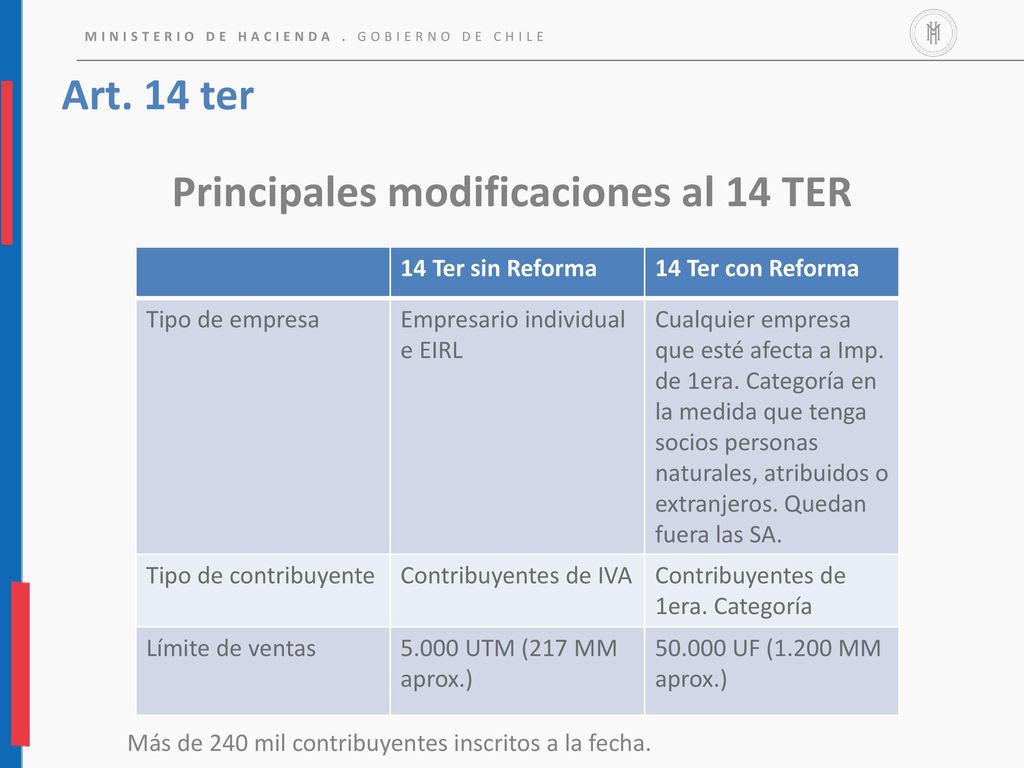 MINISTERIO DE HACIENDA . GOBIERNO DE CHILE

Art. 14 ter

Principales modificaciones al 14 TER

| | 14 Ter sin Reforma | 14 Ter con Reforma |
|---|---|---|
| Tipo de empresa | Empresario individual e EIRL | Cualquier empresa que esté afecta a Imp. de 1era. Categoría en la medida que tenga socios personas naturales, atribuidos o extranjeros. Quedan fuera las SA. |
| Tipo de contribuyente | Contribuyentes de IVA | Contribuyentes de 1era. Categoría |
| Límite de ventas | 5.000 UTM (217 MM aprox.) | 50.000 UF (1.200 MM aprox.) |

Más de 240 mil contribuyentes inscritos a la fecha.